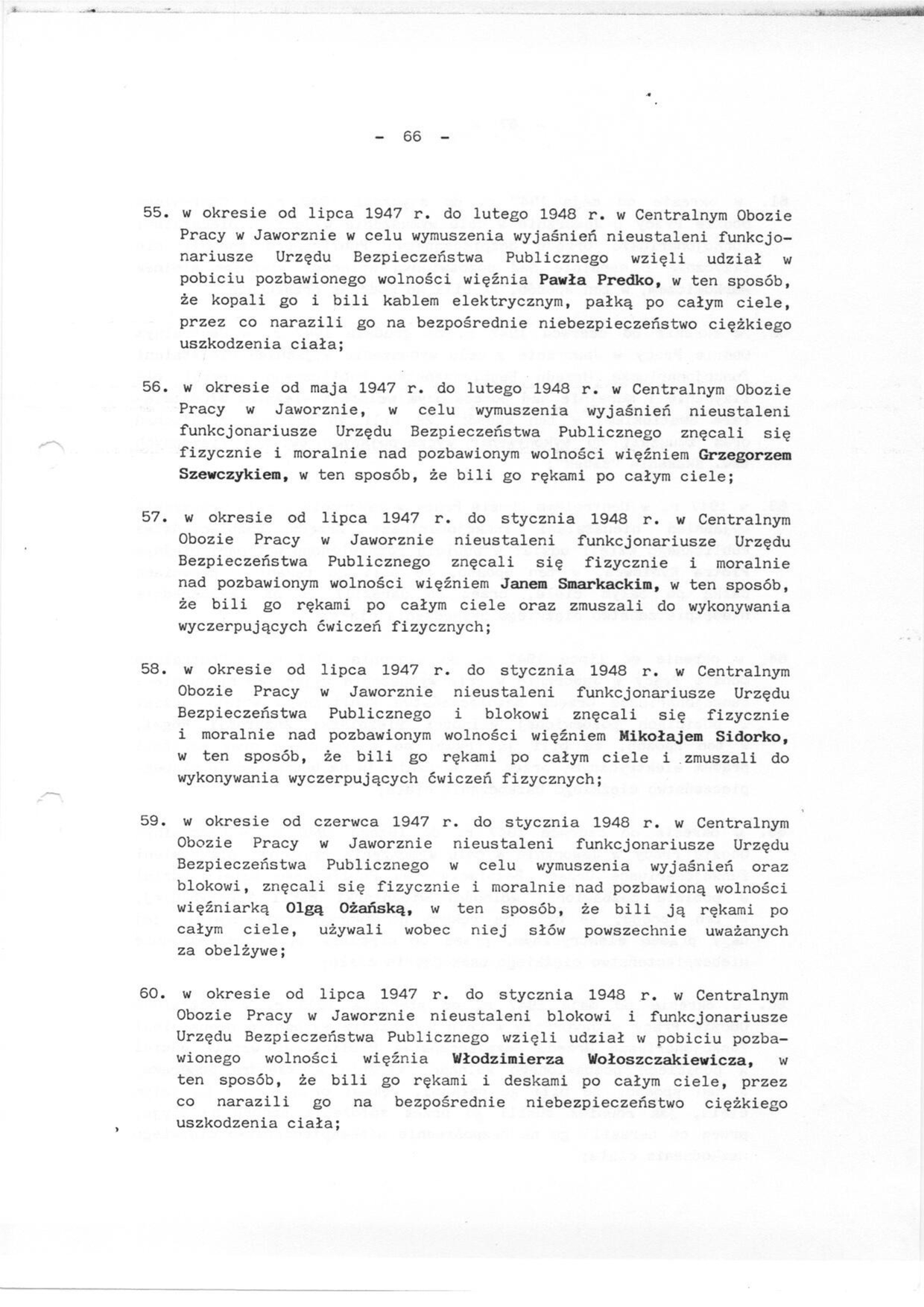 - 66 -

55. w okresie od lipca 1947 r. do lutego 1948 r. w Centralnym Obozie Pracy w Jaworznie w celu wymuszenia wyjaśnień nieustaleni funkcjonariusze Urzędu Bezpieczeństwa Publicznego wzięli udział w pobiciu pozbawionego wolności więźnia Pawła Predko, w ten sposób, że kopali go i bili kablem elektrycznym, pałką po całym ciele, przez co narazili go na bezpośrednie niebezpieczeństwo ciężkiego uszkodzenia ciała;

56. w okresie od maja 1947 r. do lutego 1948 r. w Centralnym Obozie Pracy w Jaworznie, w celu wymuszenia wyjaśnień nieustaleni funkcjonariusze Urzędu Bezpieczeństwa Publicznego znęcali się fizycznie i moralnie nad pozbawionym wolności więźniem Grzegorzem Szewczykiem, w ten sposób, że bili go rękami po całym ciele;

57. w okresie od lipca 1947 r. do stycznia 1948 r. w Centralnym Obozie Pracy w Jaworznie nieustaleni funkcjonariusze Urzędu Bezpieczeństwa Publicznego znęcali się fizycznie i moralnie nad pozbawionym wolności więźniem Janem Smarkackim, w ten sposób, że bili go rękami po całym ciele oraz zmuszali do wykonywania wyczerpujących ćwiczeń fizycznych;

58. w okresie od lipca 1947 r. do stycznia 1948 r. w Centralnym Obozie Pracy w Jaworznie nieustaleni funkcjonariusze Urzędu Bezpieczeństwa Publicznego i blokowi znęcali się fizycznie i moralnie nad pozbawionym wolności więźniem Mikołajem Sidorko, w ten sposób, że bili go rękami po całym ciele i zmuszali do wykonywania wyczerpujących ćwiczeń fizycznych;

59. w okresie od czerwca 1947 r. do stycznia 1948 r. w Centralnym Obozie Pracy w Jaworznie nieustaleni funkcjonariusze Urzędu Bezpieczeństwa Publicznego w celu wymuszenia wyjaśnień oraz blokowi, znęcali się fizycznie i moralnie nad pozbawioną wolności więźniarką Olgą Ożańską, w ten sposób, że bili ją rękami po całym ciele, używali wobec niej słów powszechnie uważanych za obelżywe;

60. w okresie od lipca 1947 r. do stycznia 1948 r. w Centralnym Obozie Pracy w Jaworznie nieustaleni blokowi i funkcjonariusze Urzędu Bezpieczeństwa Publicznego wzięli udział w pobiciu pozbawionego wolności więźnia Włodzimierza Wołoszczakiewicza, w ten sposób, że bili go rękami i deskami po całym ciele, przez co narazili go na bezpośrednie niebezpieczeństwo ciężkiego uszkodzenia ciała;